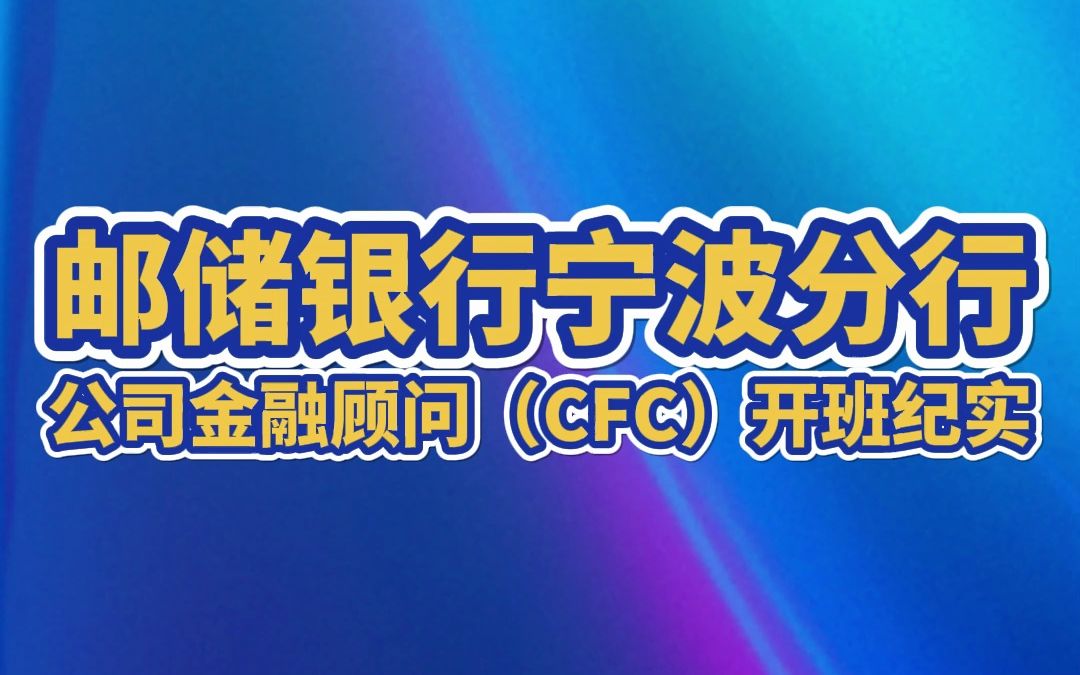 邮储银行宁波分行
公司金融顾问（CFC）开班纪实